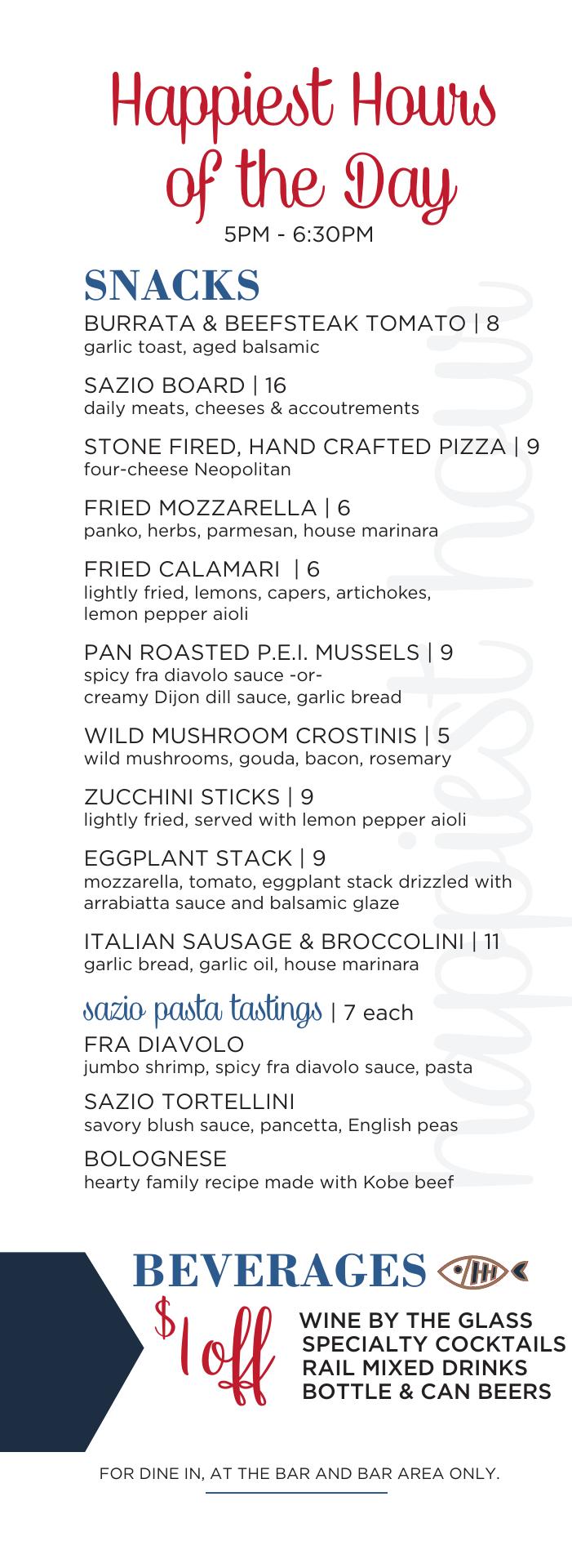 Happiest Hours of the Day
5PM - 6:30PM

SNACKS

BURRATA & BEEFSTEAK TOMATO | 8
garlic toast, aged balsamic

SAZIO BOARD | 16
daily meats, cheeses & accoutrements

STONE FIRED, HAND CRAFTED PIZZA | 9
four-cheese Neopolitan

FRIED MOZZARELLA | 6
panko, herbs, parmesan, house marinara

FRIED CALAMARI | 6
lightly fried, lemons, capers, artichokes, lemon pepper aioli

PAN ROASTED P.E.I. MUSSELS | 9
spicy fra diavolo sauce -or- creamy Dijon dill sauce, garlic bread

WILD MUSHROOM CROSTINIS | 5
wild mushrooms, gouda, bacon, rosemary

ZUCCHINI STICKS | 9
lightly fried, served with lemon pepper aioli

EGGPLANT STACK | 9
mozzarella, tomato, eggplant stack drizzled with arrabiatta sauce and balsamic glaze

ITALIAN SAUSAGE & BROCCOLINI | 11
garlic bread, garlic oil, house marinara

sazio pasta tastings | 7 each

FRA DIAVOLO
jumbo shrimp, spicy fra diavolo sauce, pasta

SAZIO TORTELLINI
savory blush sauce, pancetta, English peas

BOLOGNESE
hearty family recipe made with Kobe beef

happiest hour

BEVERAGES

$1 off

WINE BY THE GLASS
SPECIALTY COCKTAILS
RAIL MIXED DRINKS
BOTTLE & CAN BEERS

FOR DINE IN, AT THE BAR AND BAR AREA ONLY.